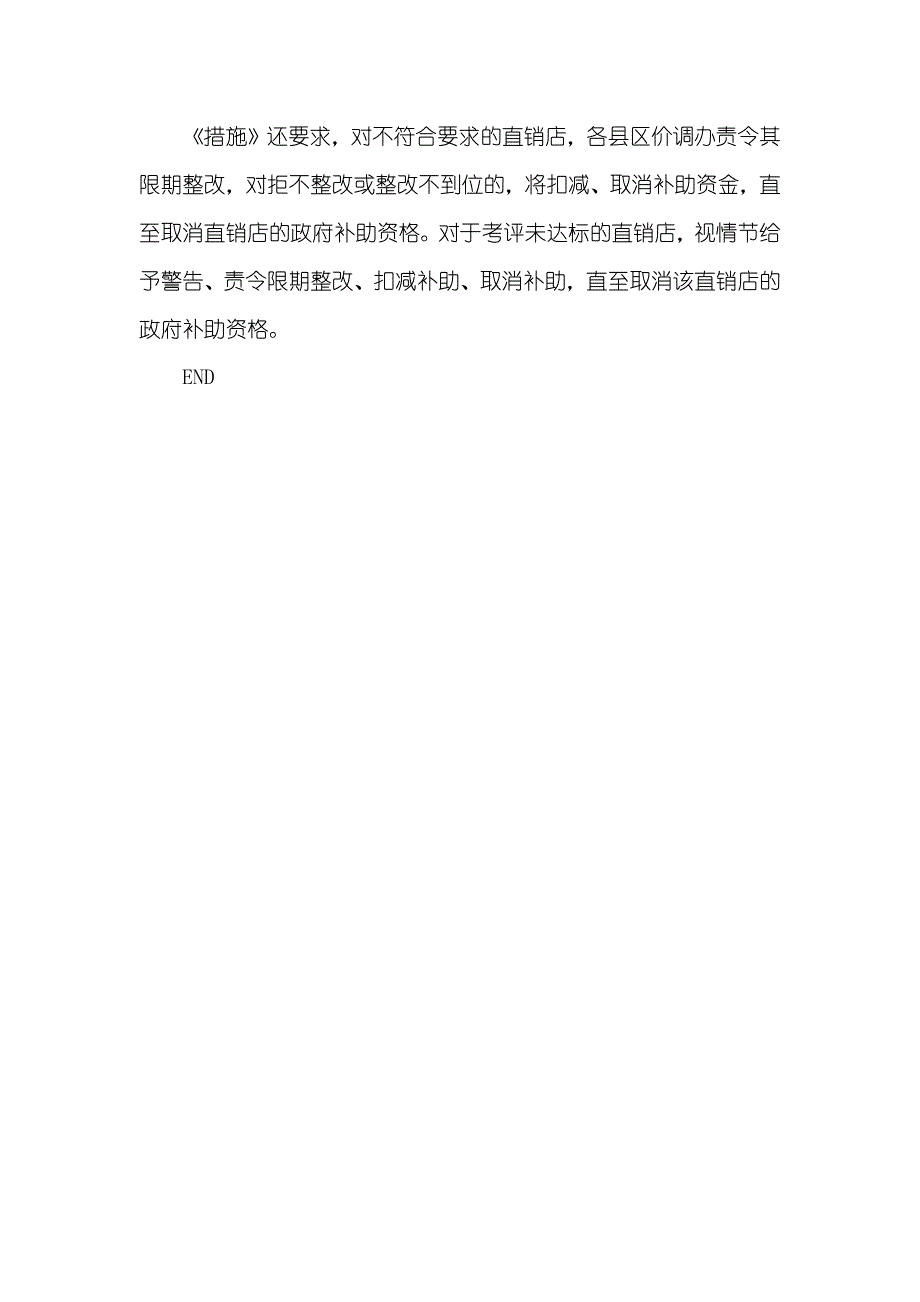 《措施》还要求，对不符合要求的直销店，各县区价调办责令其限期整改，对拒不整改或整改不到位的，将扣减、取消补助资金，直至取消直销店的政府补助资格。对于考评未达标的直销店，视情节给予警告、责令限期整改、扣减补助、取消补助，直至取消该直销店的政府补助资格。

END